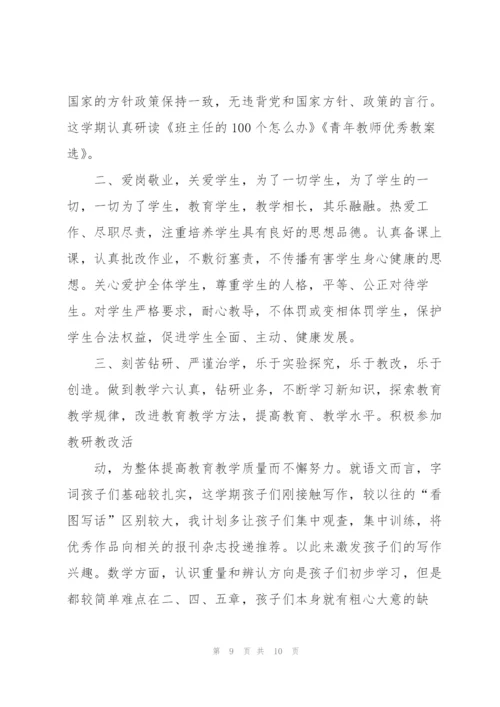 国家的方针政策保持一致，无违背党和国家方针、政策的言行。这学期认真研读《班主任的100个怎么办》《青年教师优秀教案选》。

二、爱岗敬业，关爱学生，为了一切学生，为了学生的一切，一切为了学生，教育学生，教学相长，其乐融融。热爱工作、尽职尽责，注重培养学生具有良好的思想品德。认真备课上课，认真批改作业，不敷衍塞责，不传播有害学生身心健康的思想。关心爱护全体学生，尊重学生的人格，平等、公正对待学生。对学生严格要求，耐心教导，不体罚或变相体罚学生，保护学生合法权益，促进学生全面、主动、健康发展。

三、刻苦钻研、严谨治学，乐于实验探究，乐于教改，乐于创造。做到教学六认真，钻研业务，不断学习新知识，探索教育教学规律，改进教育教学方法，提高教育、教学水平。积极参加教研教改活

动，为整体提高教育教学质量而不懈努力。就语文而言，字词孩子们基础较扎实，这学期孩子们刚接触写作，较以往的“看图写话”区别较大，我计划多让孩子们集中观查，集中训练，将优秀作品向相关的报刊杂志投递推荐。以此来激发孩子们的写作兴趣。数学方面，认识重量和辨认方向是孩子们初步学习，但是都较简单难点在二、四、五章，孩子们本身就有粗心大意的缺

第 9 页 共 10 页